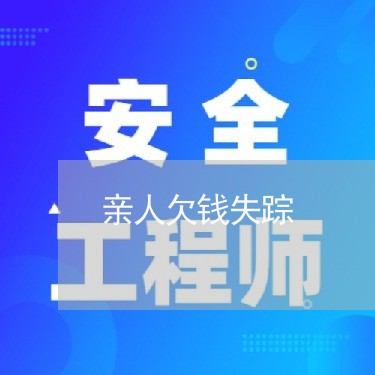 安全

亲人欠钱失踪

工程师